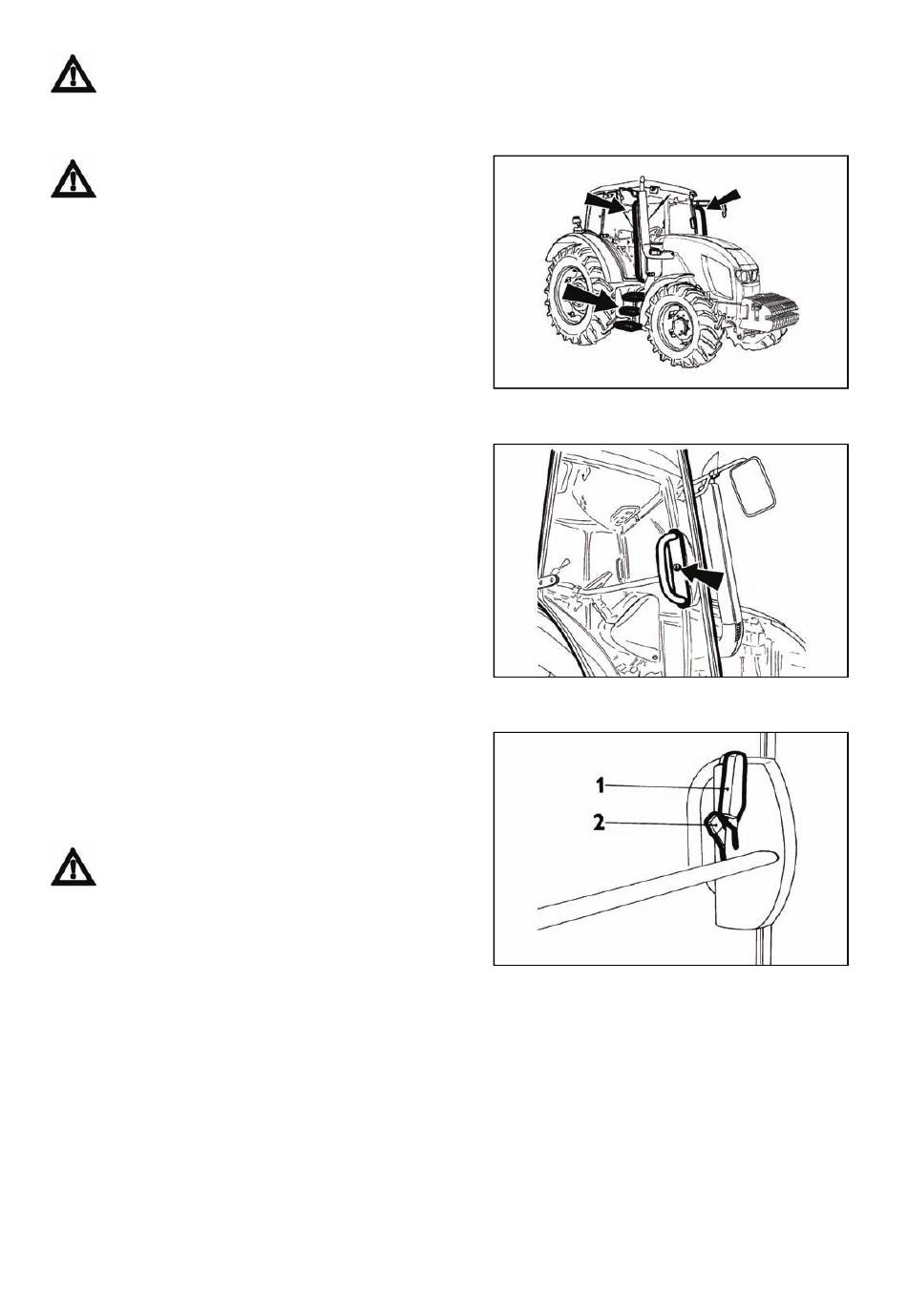 1
2